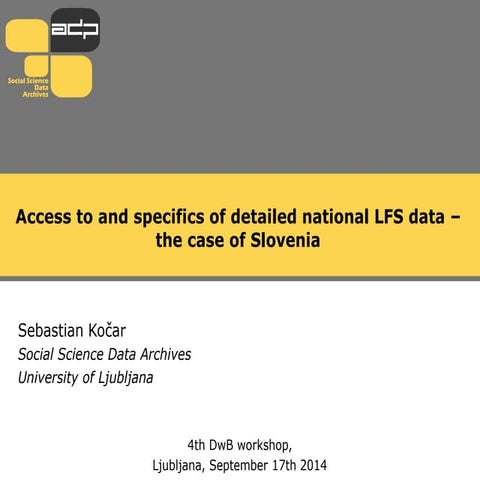 adp

Social Science Data Archives

Access to and specifics of detailed national LFS data – the case of Slovenia

Sebastian Kočar
Social Science Data Archives
University of Ljubljana

4th DwB workshop,
Ljubljana, September 17th 2014